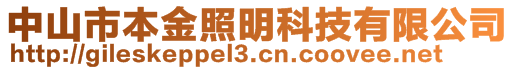 中山市本金照明科技有限公司
http://gileskeppel3.cn.coovee.net